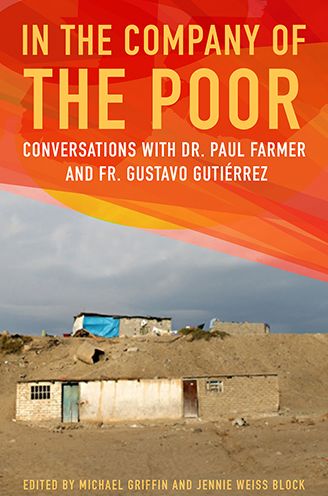 IN THE COMPANY OF
THE POOR

CONVERSATIONS WITH DR. PAUL FARMER AND FR. GUSTAVO GUTIÉRREZ

EDITED BY MICHAEL GRIFFIN AND JENNIE WEISS BLOCK